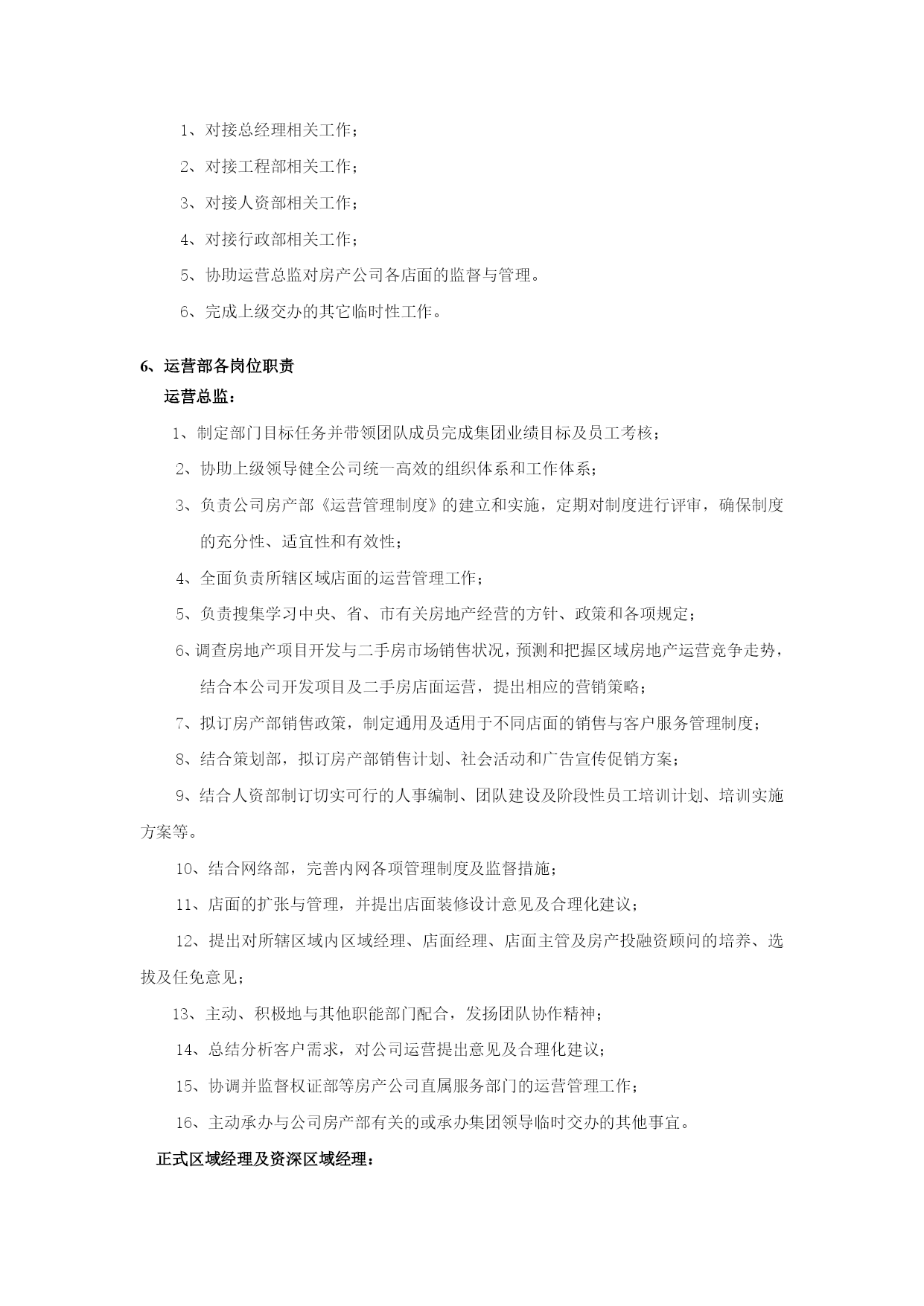 1、对接总经理相关工作；

2、对接工程部相关工作；

3、对接人资部相关工作；

4、对接行政部相关工作；

5、协助运营总监对房产公司各店面的监督与管理。

6、完成上级交办的其它临时性工作。

6、运营部各岗位职责

运营总监：

1、制定部门目标任务并带领团队成员完成集团业绩目标及员工考核；

2、协助上级领导健全公司统一高效的组织体系和工作体系；

3、负责公司房产部《运营管理制度》的建立和实施，定期对制度进行评审，确保制度的充分性、适宜性和有效性；

4、全面负责所辖区域店面的运营管理工作；

5、负责搜集学习中央、省、市有关房地产经营的方针、政策和各项规定；

6、调查房地产项目开发与二手房市场销售状况，预测和把握区域房地产运营竞争走势，结合本公司开发项目及二手房店面运营，提出相应的营销策略；

7、拟订房产部销售政策，制定通用及适用于不同店面的销售与客户服务管理制度；

8、结合策划部，拟订房产部销售计划、社会活动和广告宣传促销方案；

9、结合人资部制订切实可行的人事编制、团队建设及阶段性员工培训计划、培训实施方案等。

10、结合网络部，完善内网各项管理制度及监督措施；

11、店面的扩张与管理，并提出店面装修设计意见及合理化建议；

12、提出对所辖区域内区域经理、店面经理、店面主管及房产投融资顾问的培养、选拔及任免意见；

13、主动、积极地与其他职能部门配合，发扬团队协作精神；

14、总结分析客户需求，对公司运营提出意见及合理化建议；

15、协调并监督权证部等房产公司直属服务部门的运营管理工作；

16、主动承办与公司房产部有关的或承办集团领导临时交办的其他事宜。

正式区域经理及资深区域经理：